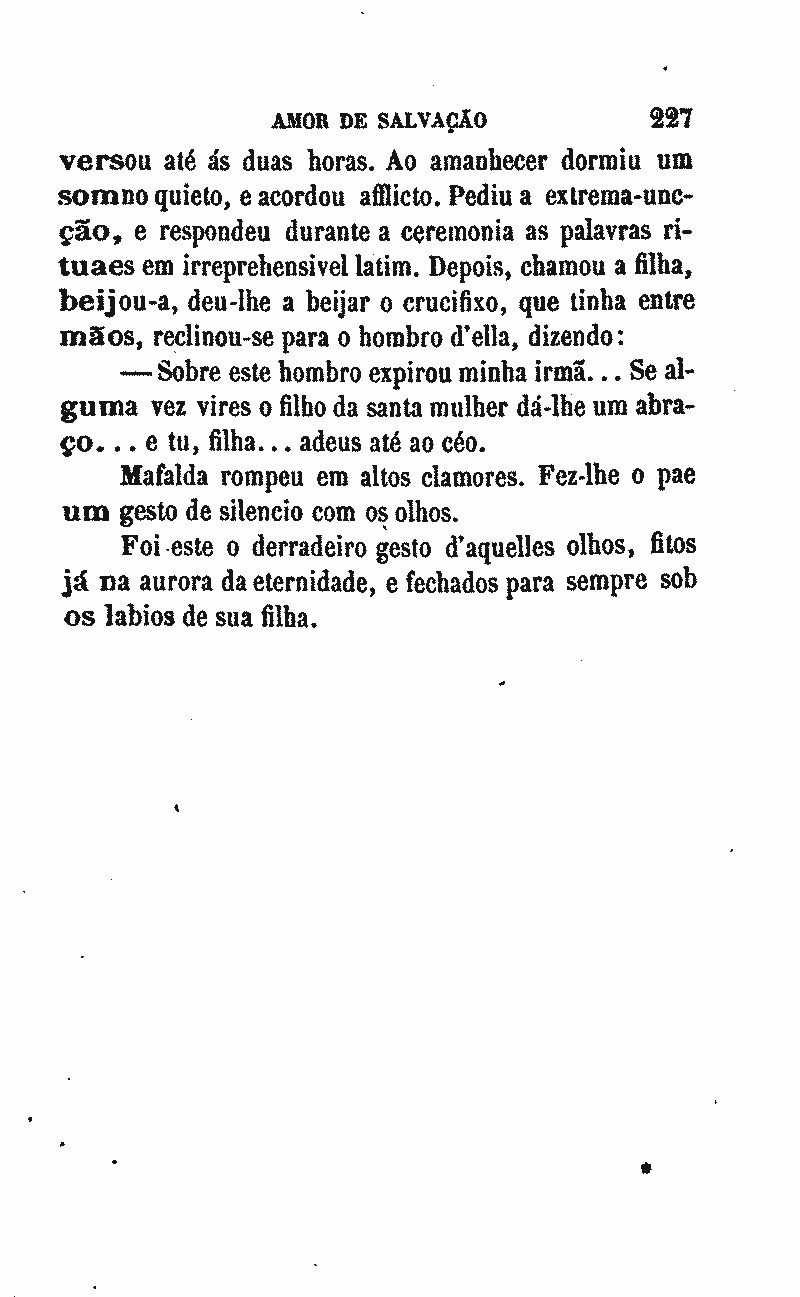 AMOR DE SALVAÇÃO 227

versou até ás duas horas. Ao amanhecer dormiu um somno quieto, e acordou afflicto. Pediu a extrema-uncção, e respondeu durante a ceremonia as palavras rituaes em irreprehensivel latim. Depois, chamou a filha, beijou-a, deu-lhe a beijar o crucifixo, que tinha entre mãos, reclinou-se para o hombro d'ella, dizendo:

— Sobre este hombro expirou minha irmã... Se alguma vez vires o filho da santa mulher dá-lhe um abraço... e tu, filha... adeus até ao céo.

Mafalda rompeu em altos clamores. Fez-lhe o pae um gesto de silencio com os olhos.

Foi este o derradeiro gesto d'aquelles olhos, fitos já na aurora da eternidade, e fechados para sempre sob os labios de sua filha.